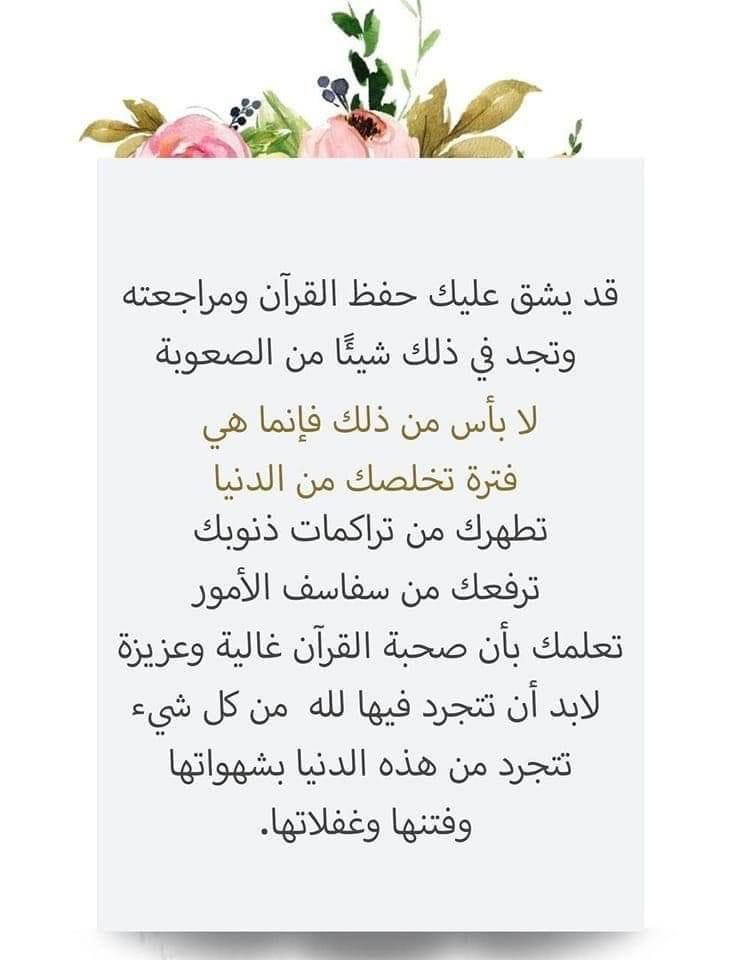 قد يشق عليك حفظ القرآن ومراجعته
وتجد في ذلك شيئًا من الصعوبة

لا بأس من ذلك فإنما هي
فترة تخلصك من الدنيا

تطهرك من تراكمات ذنوبك
ترفعك من سفاسف الأمور
تعلمك بأن صحبة القرآن غالية وعزيزة
لابد أن تتجرد فيها لله من كل شيء
تتجرد من هذه الدنيا بشهواتها
وفتنها وغفلاتها.